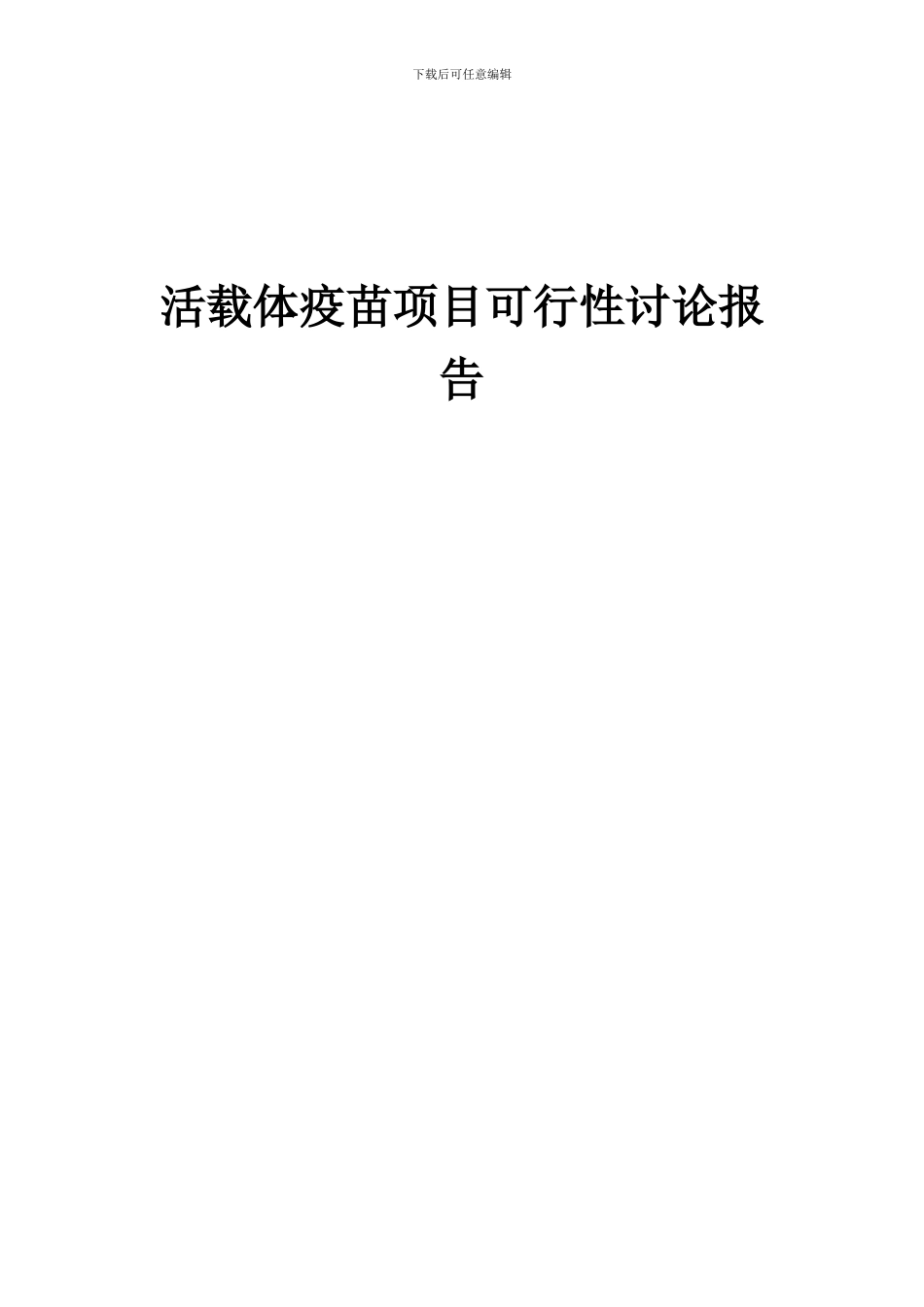 下载后可任意编辑

活载体疫苗项目可行性讨论报告